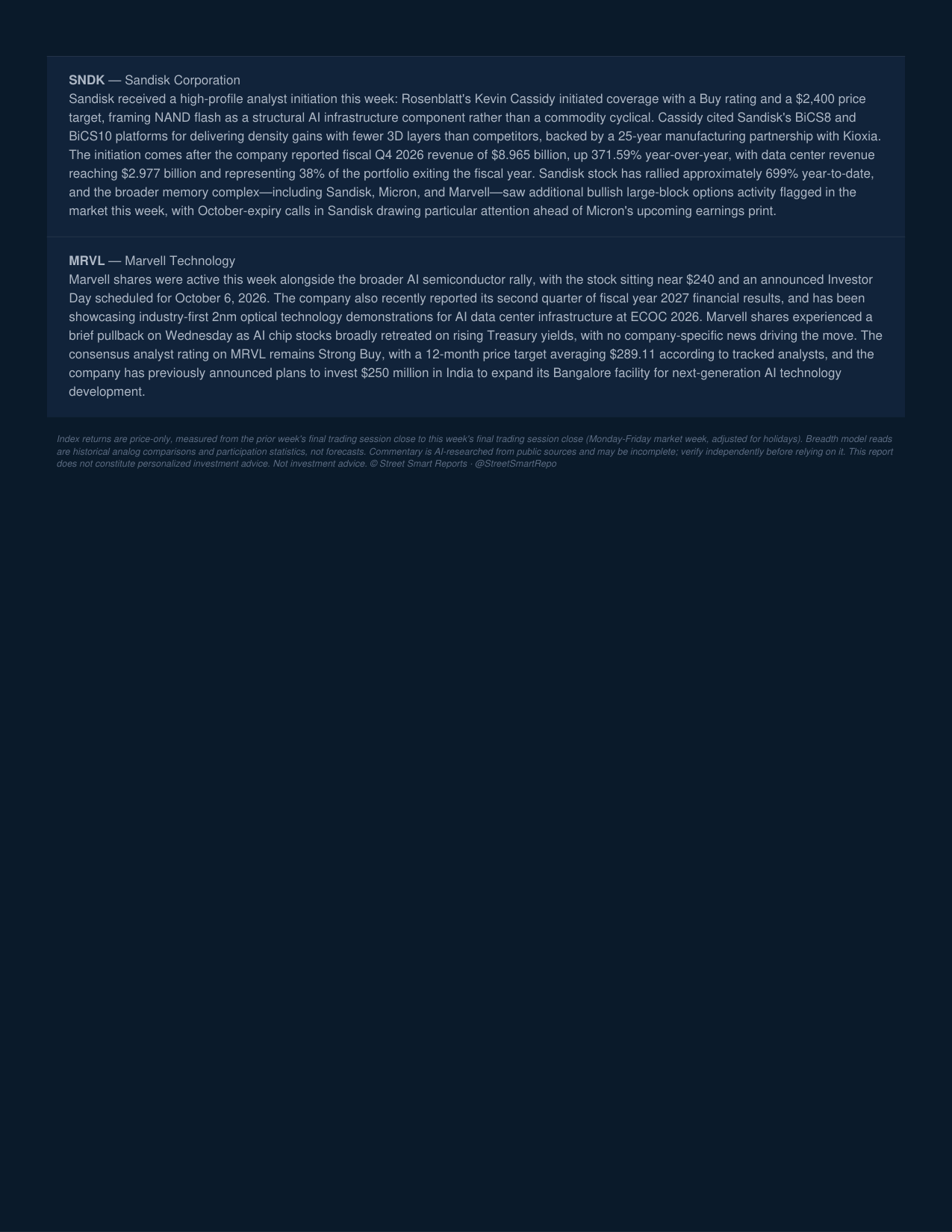 SNDK — Sandisk Corporation
Sandisk received a high-profile analyst initiation this week: Rosenblatt's Kevin Cassidy initiated coverage with a Buy rating and a $2,400 price target, framing NAND flash as a structural AI infrastructure component rather than a commodity cyclical. Cassidy cited Sandisk's BiCS8 and BiCS10 platforms for delivering density gains with fewer 3D layers than competitors, backed by a 25-year manufacturing partnership with Kioxia. The initiation comes after the company reported fiscal Q4 2026 revenue of $8.965 billion, up 371.59% year-over-year, with data center revenue reaching $2.977 billion and representing 38% of the portfolio exiting the fiscal year. Sandisk stock has rallied approximately 699% year-to-date, and the broader memory complex—including Sandisk, Micron, and Marvell—saw additional bullish large-block options activity flagged in the market this week, with October-expiry calls in Sandisk drawing particular attention ahead of Micron's upcoming earnings print.

MRVL — Marvell Technology
Marvell shares were active this week alongside the broader AI semiconductor rally, with the stock sitting near $240 and an announced Investor Day scheduled for October 6, 2026. The company also recently reported its second quarter of fiscal year 2027 financial results, and has been showcasing industry-first 2nm optical technology demonstrations for AI data center infrastructure at ECOC 2026. Marvell shares experienced a brief pullback on Wednesday as AI chip stocks broadly retreated on rising Treasury yields, with no company-specific news driving the move. The consensus analyst rating on MRVL remains Strong Buy, with a 12-month price target averaging $289.11 according to tracked analysts, and the company has previously announced plans to invest $250 million in India to expand its Bangalore facility for next-generation AI technology development.

Index returns are price-only, measured from the prior week's final trading session close to this week's final trading session close (Monday-Friday market week, adjusted for holidays). Breadth model reads are historical analog comparisons and participation statistics, not forecasts. Commentary is AI-researched from public sources and may be incomplete; verify independently before relying on it. This report does not constitute personalized investment advice. Not investment advice. © Street Smart Reports · @StreetSmartRepo